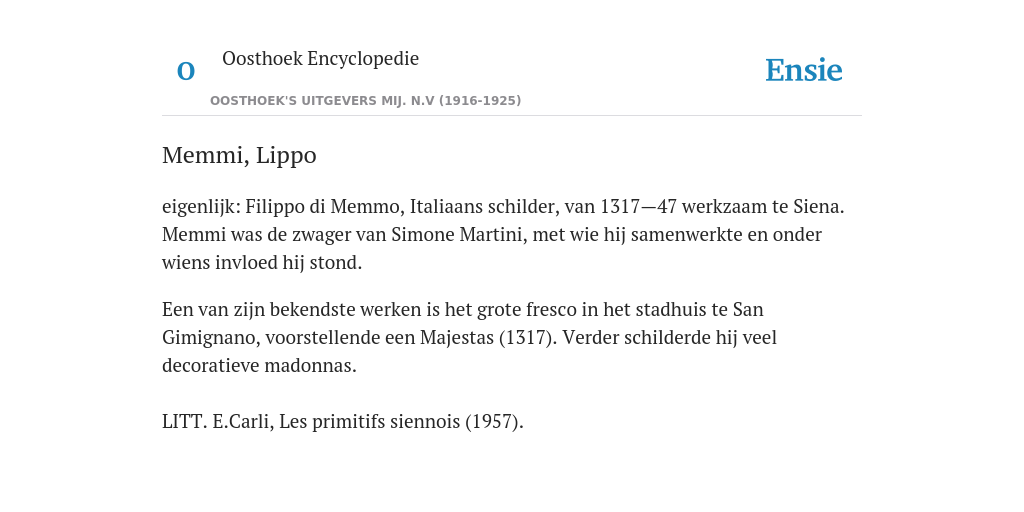 O

Oosthoek Encyclopedie

OOSTHOEK'S UITGEVERS MIJ. N.V (1916-1925)

Ensie

Memmi, Lippo

eigenlijk: Filippo di Memmo, Italiaans schilder, van 1317—47 werkzaam te Siena. Memmi was de zwager van Simone Martini, met wie hij samenwerkte en onder wiens invloed hij stond.

Een van zijn bekendste werken is het grote fresco in het stadhuis te San Gimignano, voorstellende een Majestas (1317). Verder schilderde hij veel decoratieve madonnas.

LITT. E.Carli, Les primitifs siennois (1957).